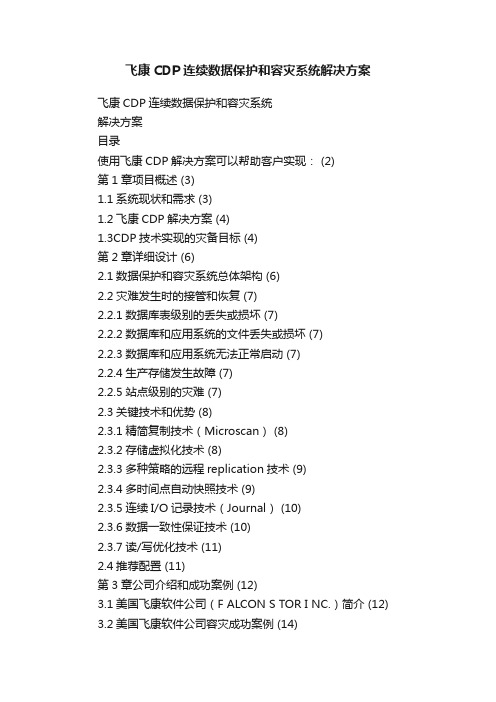 飞康 CDP 连续数据保护和容灾系统解决方案

飞康 CDP 连续数据保护和容灾系统
解决方案
目录
使用飞康 CDP 解决方案可以帮助客户实现： (2)
第 1 章项目概述 (3)
1.1 系统现状和需求 (3)
1.2 飞康 CDP 解决方案 (4)
1.3CDP 技术实现的灾备目标 (4)
第 2 章详细设计 (6)
2.1 数据保护和容灾系统总体架构 (6)
2.2 灾难发生时的接管和恢复 (7)
2.2.1 数据库表级别的丢失或损坏 (7)
2.2.2 数据库和应用系统的文件丢失或损坏 (7)
2.2.3 数据库和应用系统无法正常启动 (7)
2.2.4 生产存储发生故障 (7)
2.2.5 站点级别的灾难 (7)
2.3 关键技术和优势 (8)
2.3.1 精简复制技术（Microscan） (8)
2.3.2 存储虚拟化技术 (8)
2.3.3 多种策略的远程 replication 技术 (9)
2.3.4 多时间点自动快照技术 (9)
2.3.5 连续 I/O 记录技术（Journal） (10)
2.3.6 数据一致性保证技术 (10)
2.3.7 读/写优化技术 (11)
2.4 推荐配置 (11)
第 3 章公司介绍和成功案例 (12)
3.1 美国飞康软件公司（F ALCON S TOR I NC.）简介 (12)
3.2 美国飞康软件公司容灾成功案例 (14)